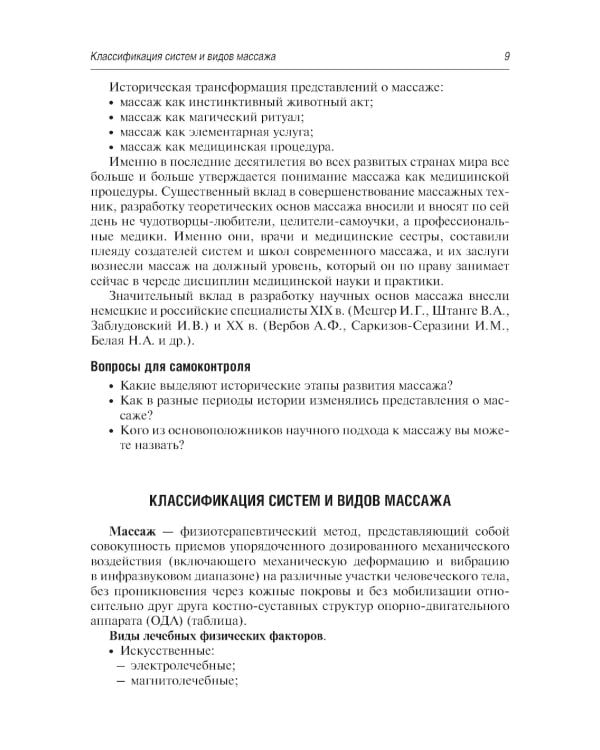 Классификация систем и видов массажа 9

Историческая трансформация представлений о массаже:
• массаж как инстинктивный животный акт;
• массаж как магический ритуал;
• массаж как элементарная услуга;
• массаж как медицинская процедура.

Именно в последние десятилетия во всех развитых странах мира все больше и больше утверждается понимание массажа как медицинской процедуры. Существенный вклад в совершенствование массажных техник, разработку теоретических основ массажа вносили и вносят по сей день не чудотворцы-любители, целители-самоучки, а профессиональные медики. Именно они, врачи и медицинские сестры, составили плеяду создателей систем и школ современного массажа, и их заслуги вознесли массаж на должный уровень, который он по праву занимает сейчас в череде дисциплин медицинской науки и практики.

Значительный вклад в разработку научных основ массажа внесли немецкие и российские специалисты XIX в. (Мецгер И.Г., Штанге В.А., Заблудовский И.В.) и XX в. (Вербов А.Ф., Саркизов-Серазини И.М., Белая Н.А. и др.).

Вопросы для самоконтроля
• Какие выделяют исторические этапы развития массажа?
• Как в разные периоды истории изменялись представления о массаже?
• Кого из основоположников научного подхода к массажу вы можете назвать?

КЛАССИФИКАЦИЯ СИСТЕМ И ВИДОВ МАССАЖА

Массаж — физиотерапевтический метод, представляющий собой совокупность приемов упорядоченного дозированного механического воздействия (включающего механическую деформацию и вибрацию в инфразвуковом диапазоне) на различные участки человеческого тела, без проникновения через кожные покровы и без мобилизации относительно друг друга костно-суставных структур опорно-двигательного аппарата (ОДА) (таблица).

Виды лечебных физических факторов.
• Искусственные:
– электролечебные;
– магнитолечебные;